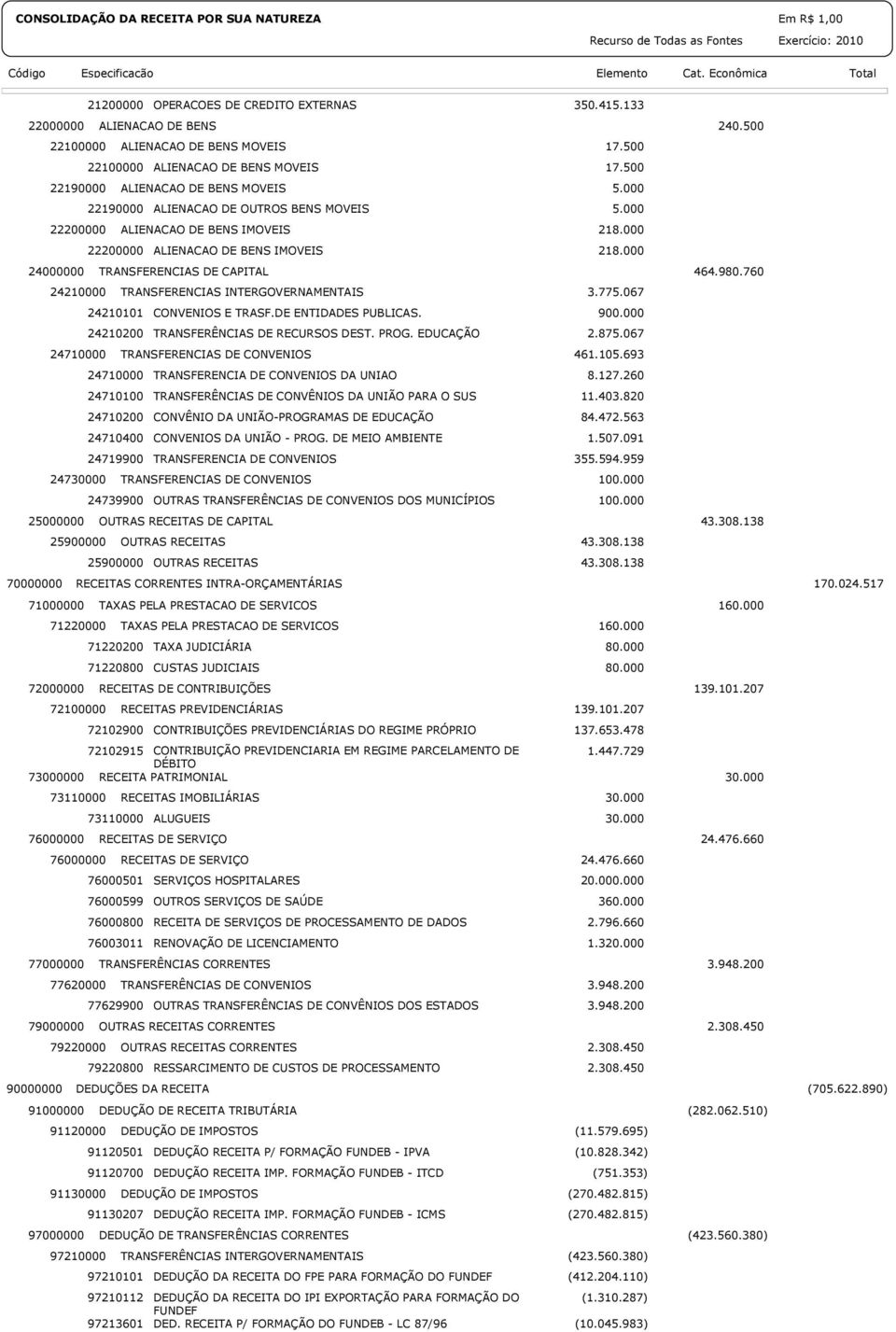 CONSOLIDAÇÃO DA RECEITA POR SUA NATUREZA
Em R$ 1,00
Recurso de Todas as Fontes Exercício: 2010

| Código | Especificação | Elemento | Cat. Econômica | Total |
|---|---|---|---|---|
| 21200000 | OPERACOES DE CREDITO EXTERNAS | 350.415.133 | | |
| 22000000 | ALIENACAO DE BENS | | 240.500 | |
| 22100000 | ALIENACAO DE BENS MOVEIS | 17.500 | | |
| 22100000 | ALIENACAO DE BENS MOVEIS | 17.500 | | |
| 22190000 | ALIENACAO DE BENS MOVEIS | 5.000 | | |
| 22190000 | ALIENACAO DE OUTROS BENS MOVEIS | 5.000 | | |
| 22200000 | ALIENACAO DE BENS IMOVEIS | 218.000 | | |
| 22200000 | ALIENACAO DE BENS IMOVEIS | 218.000 | | |
| 24000000 | TRANSFERENCIAS DE CAPITAL | | 464.980.760 | |
| 24210000 | TRANSFERENCIAS INTERGOVERNAMENTAIS | 3.775.067 | | |
| 24210101 | CONVENIOS E TRASF.DE ENTIDADES PUBLICAS. | 900.000 | | |
| 24210200 | TRANSFERÊNCIAS DE RECURSOS DEST. PROG. EDUCAÇÃO | 2.875.067 | | |
| 24710000 | TRANSFERENCIAS DE CONVENIOS | 461.105.693 | | |
| 24710000 | TRANSFERENCIA DE CONVENIOS DA UNIAO | 8.127.260 | | |
| 24710100 | TRANSFERÊNCIAS DE CONVÊNIOS DA UNIÃO PARA O SUS | 11.403.820 | | |
| 24710200 | CONVÊNIO DA UNIÃO-PROGRAMAS DE EDUCAÇÃO | 84.472.563 | | |
| 24710400 | CONVENIOS DA UNIÃO - PROG. DE MEIO AMBIENTE | 1.507.091 | | |
| 24719900 | TRANSFERENCIA DE CONVENIOS | 355.594.959 | | |
| 24730000 | TRANSFERENCIAS DE CONVENIOS | 100.000 | | |
| 24739900 | OUTRAS TRANSFERÊNCIAS DE CONVENIOS DOS MUNICÍPIOS | 100.000 | | |
| 25000000 | OUTRAS RECEITAS DE CAPITAL | | 43.308.138 | |
| 25900000 | OUTRAS RECEITAS | 43.308.138 | | |
| 25900000 | OUTRAS RECEITAS | 43.308.138 | | |
| 70000000 | RECEITAS CORRENTES INTRA-ORÇAMENTÁRIAS | | | 170.024.517 |
| 71000000 | TAXAS PELA PRESTACAO DE SERVICOS | | 160.000 | |
| 71220000 | TAXAS PELA PRESTACAO DE SERVICOS | 160.000 | | |
| 71220200 | TAXA JUDICIÁRIA | 80.000 | | |
| 71220800 | CUSTAS JUDICIAIS | 80.000 | | |
| 72000000 | RECEITAS DE CONTRIBUIÇÕES | | 139.101.207 | |
| 72100000 | RECEITAS PREVIDENCIÁRIAS | 139.101.207 | | |
| 72102900 | CONTRIBUIÇÕES PREVIDENCIÁRIAS DO REGIME PRÓPRIO | 137.653.478 | | |
| 72102915 | CONTRIBUIÇÃO PREVIDENCIARIA EM REGIME PARCELAMENTO DE DÉBITO | 1.447.729 | | |
| 73000000 | RECEITA PATRIMONIAL | | 30.000 | |
| 73110000 | RECEITAS IMOBILIÁRIAS | 30.000 | | |
| 73110000 | ALUGUEIS | 30.000 | | |
| 76000000 | RECEITAS DE SERVIÇO | | 24.476.660 | |
| 76000000 | RECEITAS DE SERVIÇO | 24.476.660 | | |
| 76000501 | SERVIÇOS HOSPITALARES | 20.000.000 | | |
| 76000599 | OUTROS SERVIÇOS DE SAÚDE | 360.000 | | |
| 76000800 | RECEITA DE SERVIÇOS DE PROCESSAMENTO DE DADOS | 2.796.660 | | |
| 76003011 | RENOVAÇÃO DE LICENCIAMENTO | 1.320.000 | | |
| 77000000 | TRANSFERÊNCIAS CORRENTES | | 3.948.200 | |
| 77620000 | TRANSFERÊNCIAS DE CONVENIOS | 3.948.200 | | |
| 77629900 | OUTRAS TRANSFERÊNCIAS DE CONVÊNIOS DOS ESTADOS | 3.948.200 | | |
| 79000000 | OUTRAS RECEITAS CORRENTES | | 2.308.450 | |
| 79220000 | OUTRAS RECEITAS CORRENTES | 2.308.450 | | |
| 79220800 | RESSARCIMENTO DE CUSTOS DE PROCESSAMENTO | 2.308.450 | | |
| 90000000 | DEDUÇÕES DA RECEITA | | | (705.622.890) |
| 91000000 | DEDUÇÃO DE RECEITA TRIBUTÁRIA | | (282.062.510) | |
| 91120000 | DEDUÇÃO DE IMPOSTOS | (11.579.695) | | |
| 91120501 | DEDUÇÃO RECEITA P/ FORMAÇÃO FUNDEB - IPVA | (10.828.342) | | |
| 91120700 | DEDUÇÃO RECEITA IMP. FORMAÇÃO FUNDEB - ITCD | (751.353) | | |
| 91130000 | DEDUÇÃO DE IMPOSTOS | (270.482.815) | | |
| 91130207 | DEDUÇÃO RECEITA IMP. FORMAÇÃO FUNDEB - ICMS | (270.482.815) | | |
| 97000000 | DEDUÇÃO DE TRANSFERÊNCIAS CORRENTES | | (423.560.380) | |
| 97210000 | TRANSFERÊNCIAS INTERGOVERNAMENTAIS | (423.560.380) | | |
| 97210101 | DEDUÇÃO DA RECEITA DO FPE PARA FORMAÇÃO DO FUNDEF | (412.204.110) | | |
| 97210112 | DEDUÇÃO DA RECEITA DO IPI EXPORTAÇÃO PARA FORMAÇÃO DO FUNDEF | (1.310.287) | | |
| 97213601 | DED. RECEITA P/ FORMAÇÃO DO FUNDEB - LC 87/96 | (10.045.983) | | |